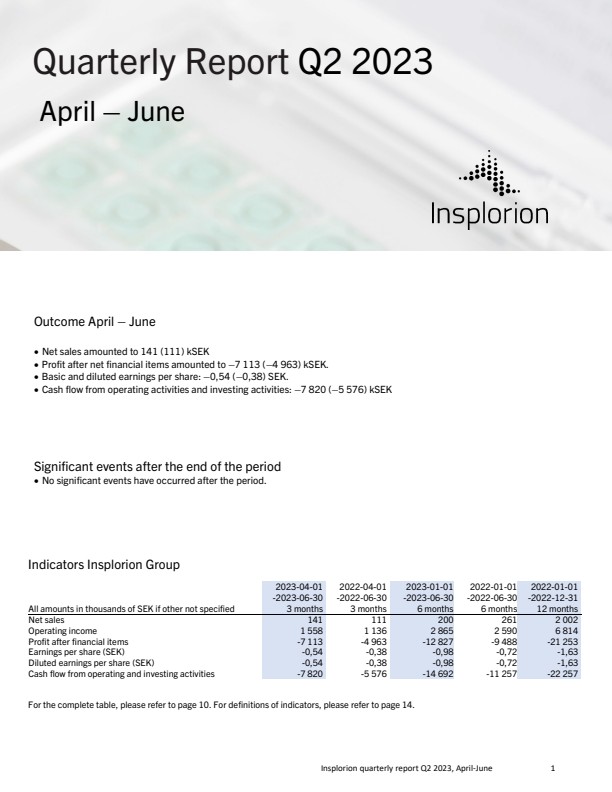 Quarterly Report Q2 2023

April – June

Insplorion

Outcome April – June

• Net sales amounted to 141 (111) kSEK
• Profit after net financial items amounted to –7 113 (–4 963) kSEK.
• Basic and diluted earnings per share: –0,54 (–0,38) SEK.
• Cash flow from operating activities and investing activities: –7 820 (–5 576) kSEK

Significant events after the end of the period
• No significant events have occurred after the period.

Indicators Insplorion Group

| All amounts in thousands of SEK if other not specified | 2023-04-01 -2023-06-30 3 months | 2022-04-01 -2022-06-30 3 months | 2023-01-01 -2023-06-30 6 months | 2022-01-01 -2022-06-30 6 months | 2022-01-01 -2022-12-31 12 months |
|---|---|---|---|---|---|
| Net sales | 141 | 111 | 200 | 261 | 2 002 |
| Operating income | 1 558 | 1 136 | 2 865 | 2 590 | 6 814 |
| Profit after financial items | -7 113 | -4 963 | -12 827 | -9 488 | -21 253 |
| Earnings per share (SEK) | -0,54 | -0,38 | -0,98 | -0,72 | -1,63 |
| Diluted earnings per share (SEK) | -0,54 | -0,38 | -0,98 | -0,72 | -1,63 |
| Cash flow from operating and investing activities | -7 820 | -5 576 | -14 692 | -11 257 | -22 257 |

For the complete table, please refer to page 10. For definitions of indicators, please refer to page 14.

Insplorion quarterly report Q2 2023, April-June 1